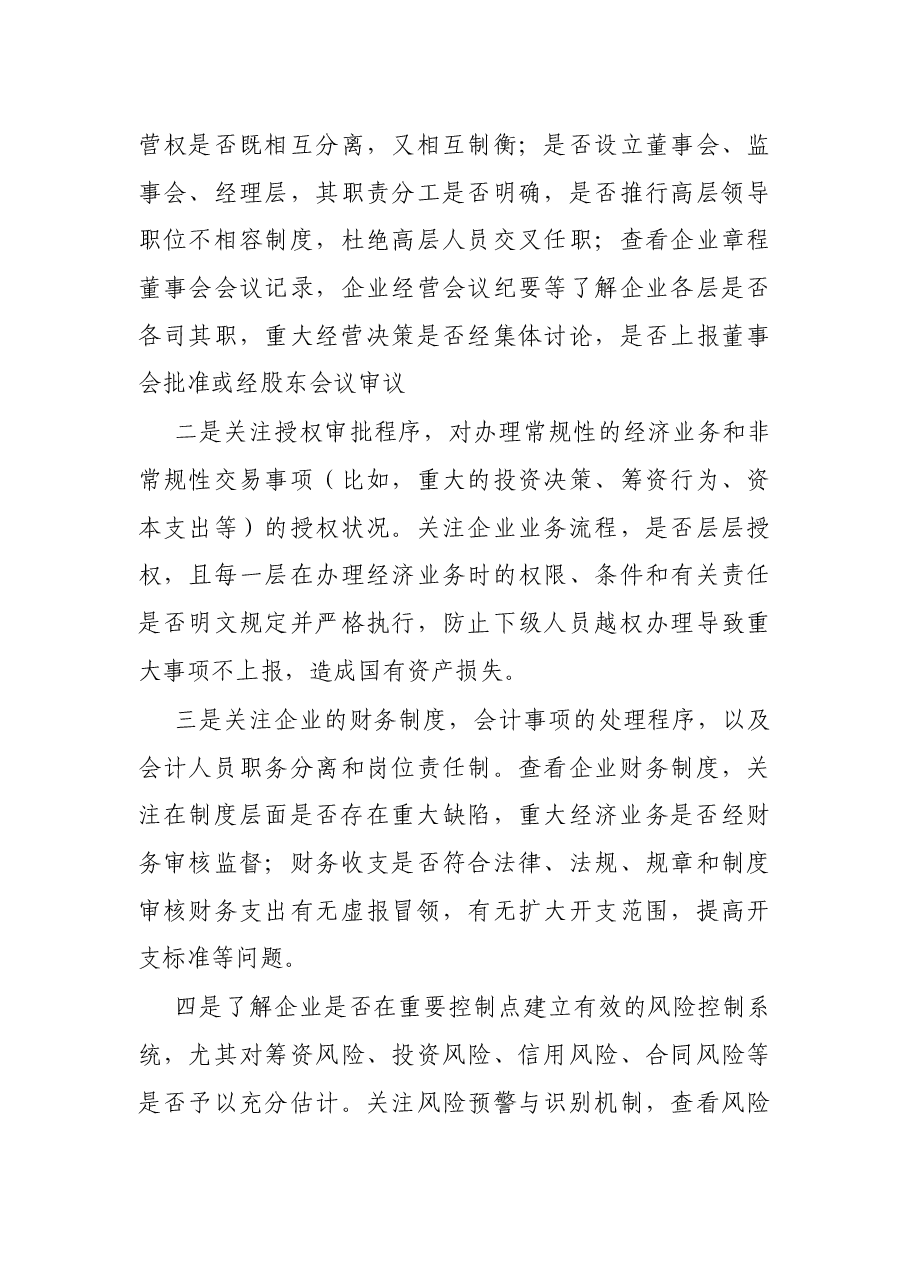 营权是否既相互分离，又相互制衡；是否设立董事会、监事会、经理层，其职责分工是否明确，是否推行高层领导职位不相容制度，杜绝高层人员交叉任职；查看企业章程董事会会议记录，企业经营会议纪要等了解企业各层是否各司其职，重大经营决策是否经集体讨论，是否上报董事会批准或经股东会议审议

二是关注授权审批程序，对办理常规性的经济业务和非常规性交易事项（比如，重大的投资决策、筹资行为、资本支出等）的授权状况。关注企业业务流程，是否层层授权，且每一层在办理经济业务时的权限、条件和有关责任是否明文规定并严格执行，防止下级人员越权办理导致重大事项不上报，造成国有资产损失。

三是关注企业的财务制度，会计事项的处理程序，以及会计人员职务分离和岗位责任制。查看企业财务制度，关注在制度层面是否存在重大缺陷，重大经济业务是否经财务审核监督；财务收支是否符合法律、法规、规章和制度审核财务支出有无虚报冒领，有无扩大开支范围，提高开支标准等问题。

四是了解企业是否在重要控制点建立有效的风险控制系统，尤其对筹资风险、投资风险、信用风险、合同风险等是否予以充分估计。关注风险预警与识别机制，查看风险